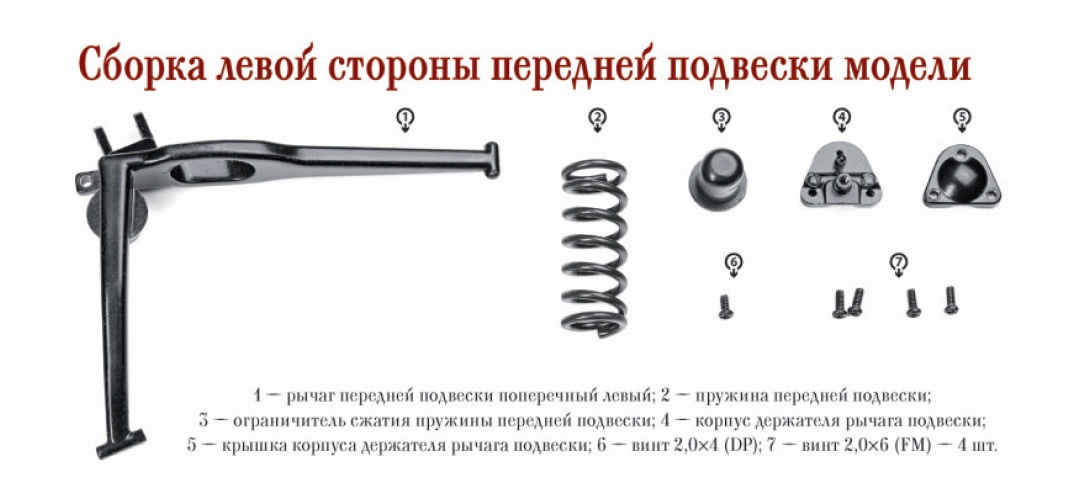 Сборка левой стороны передней подвески модели

1

2

3

4

5

6

7

1 — рычаг передней подвески поперечный левый; 2 — пружина передней подвески; 3 — ограничитель сжатия пружины передней подвески; 4 — корпус держателя рычага подвески; 5 — крышка корпуса держателя рычага подвески; 6 — винт 2,0×4 (DP); 7 — винт 2,0×6 (FM) — 4 шт.